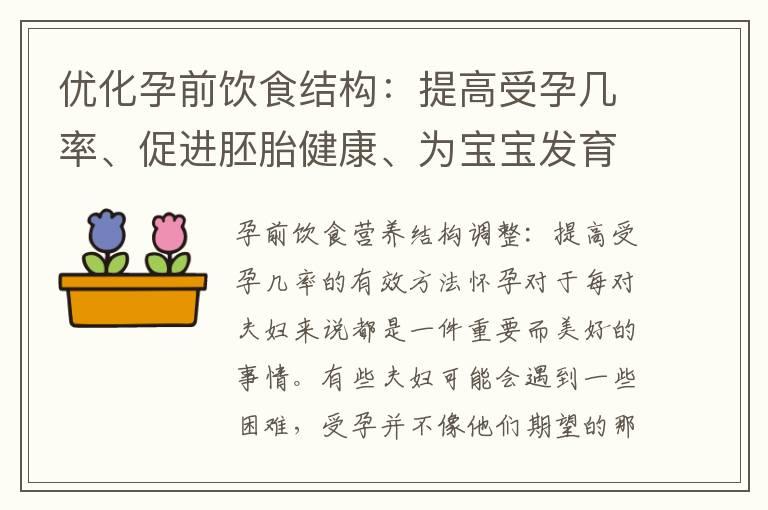 优化孕前饮食结构：提高受孕几率、促进胚胎健康、为宝宝发育

孕前饮食营养结构调整：提高受孕几率的有效方法怀孕对于每对夫妇来说都是一件重要而美好的事情。有些夫妇可能会遇到一些困难，受孕并不像他们期望的那